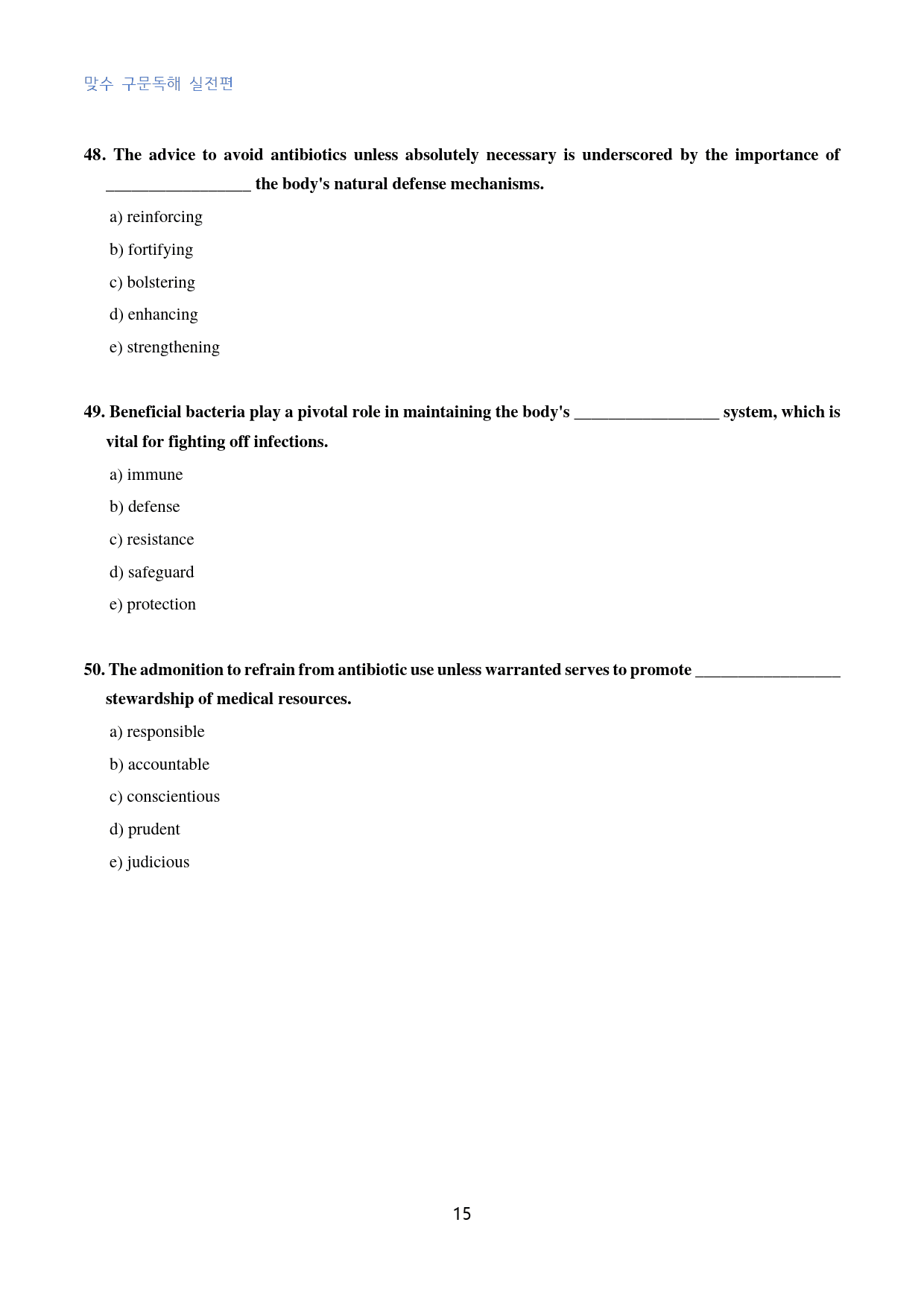 맞수 구문독해 실전편

48. The advice to avoid antibiotics unless absolutely necessary is underscored by the importance of ____ the body's natural defense mechanisms.

a) reinforcing

b) fortifying

c) bolstering

d) enhancing

e) strengthening

49. Beneficial bacteria play a pivotal role in maintaining the body's ____ system, which is vital for fighting off infections.

a) immune

b) defense

c) resistance

d) safeguard

e) protection

50. The admonition to refrain from antibiotic use unless warranted serves to promote ____ stewardship of medical resources.

a) responsible

b) accountable

c) conscientious

d) prudent

e) judicious

15